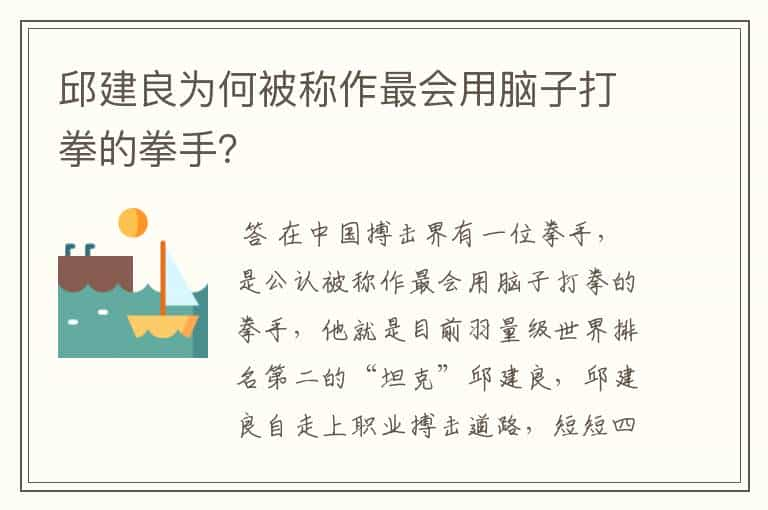 邱建良为何被称作最会用脑子打拳的拳手?

答 在中国搏击界有一位拳手，是公认被称作最会用脑子打拳的拳手，他就是目前羽量级世界排名第二的“坦克”邱建良，邱建良自走上职业搏击道路，短短四